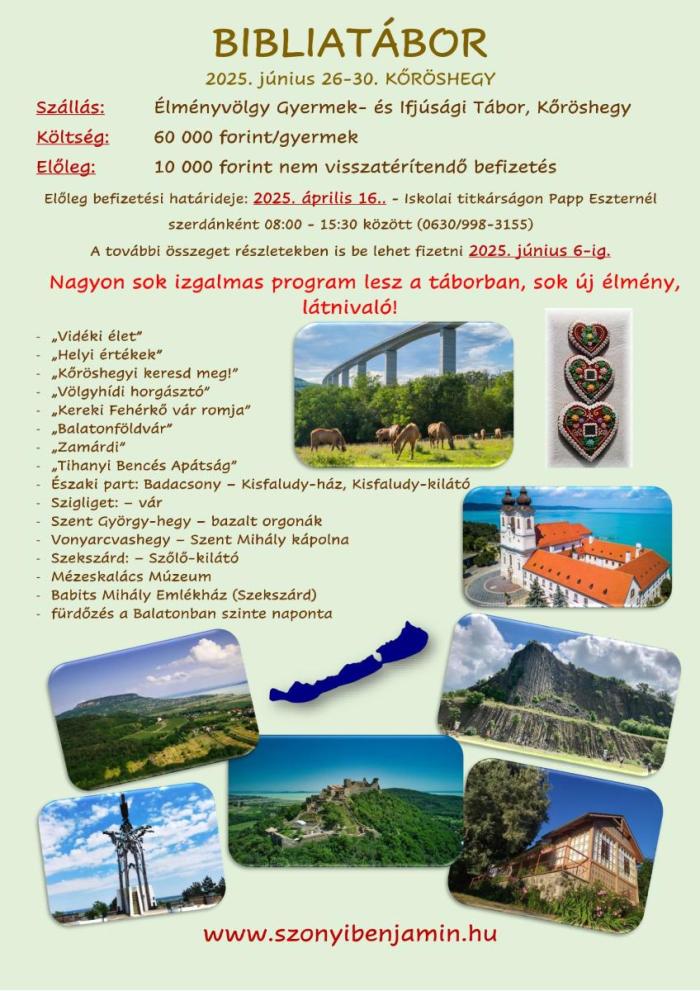 BIBLIATÁBOR

2025. június 26-30. KŐRÖSHEGY

Szállás: Élményvölgy Gyermek- és Ifjúsági Tábor, Kőröshegy

Költség: 60 000 forint/gyermek

Előleg: 10 000 forint nem visszatérítendő befizetés

Előleg befizetési határideje: 2025. április 16.. - Iskolai titkárságon Papp Eszternél szerdánként 08:00 - 15:30 között (0630/998-3155)

A további összeget részletekben is be lehet fizetni 2025. június 6-ig.

Nagyon sok izgalmas program lesz a táborban, sok új élmény, látnivaló!

- „Vidéki élet"
- „Helyi értékek"
- „Kőröshegyi keresd meg!"
- „Völgyhídi horgásztó"
- „Kereki Fehérkő vár romja"
- „Balatonföldvár"
- „Zamárdi"
- „Tihanyi Bencés Apátság"
- Északi part: Badacsony – Kisfaludy-ház, Kisfaludy-kilátó
- Szigliget: – vár
- Szent György-hegy – bazalt orgonák
- Vonyarcvashegy – Szent Mihály kápolna
- Szekszárd: – Szőlő-kilátó
- Mézeskalács Múzeum
- Babits Mihály Emlékház (Szekszárd)
- fürdőzés a Balatonban szinte naponta

www.szonyibenjamin.hu